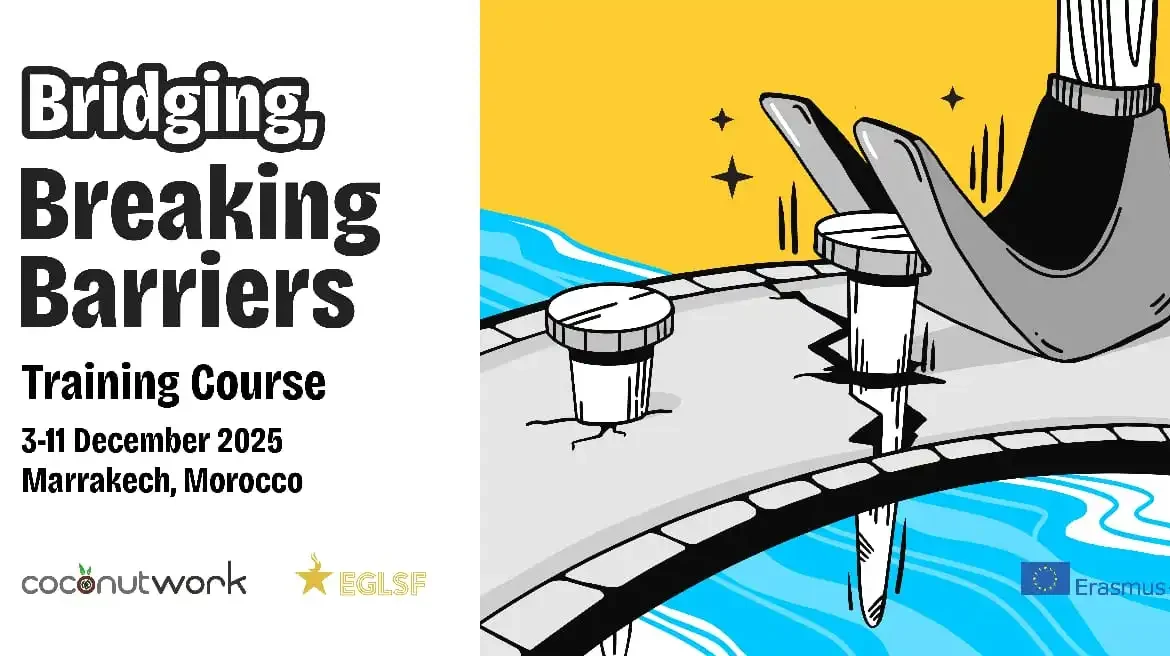 Bridging, Breaking Barriers

Training Course

3-11 December 2025
Marrakech, Morocco

coconutwork

EGLSF

Erasmus